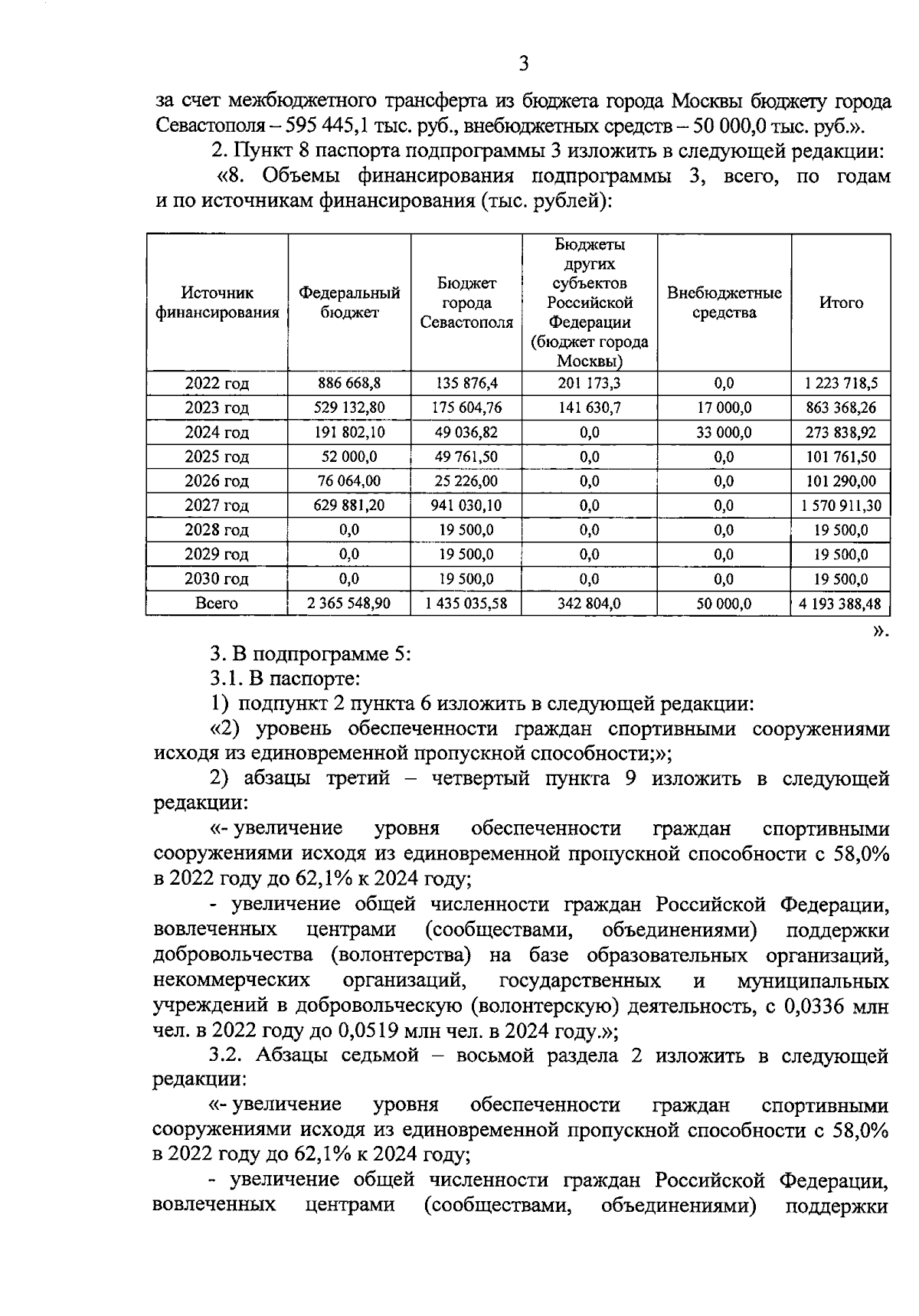 3

за счет межбюджетного трансферта из бюджета города Москвы бюджету города Севастополя – 595 445,1 тыс. руб., внебюджетных средств – 50 000,0 тыс. руб.».

2. Пункт 8 паспорта подпрограммы 3 изложить в следующей редакции:

«8. Объемы финансирования подпрограммы 3, всего, по годам и по источникам финансирования (тыс. рублей):

| Источник финансирования | Федеральный бюджет | Бюджет города Севастополя | Бюджеты других субъектов Российской Федерации (бюджет города Москвы) | Внебюджетные средства | Итого |
|---|---|---|---|---|---|
| 2022 год | 886 668,8 | 135 876,4 | 201 173,3 | 0,0 | 1 223 718,5 |
| 2023 год | 529 132,80 | 175 604,76 | 141 630,7 | 17 000,0 | 863 368,26 |
| 2024 год | 191 802,10 | 49 036,82 | 0,0 | 33 000,0 | 273 838,92 |
| 2025 год | 52 000,0 | 49 761,50 | 0,0 | 0,0 | 101 761,50 |
| 2026 год | 76 064,00 | 25 226,00 | 0,0 | 0,0 | 101 290,00 |
| 2027 год | 629 881,20 | 941 030,10 | 0,0 | 0,0 | 1 570 911,30 |
| 2028 год | 0,0 | 19 500,0 | 0,0 | 0,0 | 19 500,0 |
| 2029 год | 0,0 | 19 500,0 | 0,0 | 0,0 | 19 500,0 |
| 2030 год | 0,0 | 19 500,0 | 0,0 | 0,0 | 19 500,0 |
| Всего | 2 365 548,90 | 1 435 035,58 | 342 804,0 | 50 000,0 | 4 193 388,48 |

».

3. В подпрограмме 5:

3.1. В паспорте:

1) подпункт 2 пункта 6 изложить в следующей редакции:

«2) уровень обеспеченности граждан спортивными сооружениями исходя из единовременной пропускной способности;»;

2) абзацы третий – четвертый пункта 9 изложить в следующей редакции:

«- увеличение уровня обеспеченности граждан спортивными сооружениями исходя из единовременной пропускной способности с 58,0% в 2022 году до 62,1% к 2024 году;

- увеличение общей численности граждан Российской Федерации, вовлеченных центрами (сообществами, объединениями) поддержки добровольчества (волонтерства) на базе образовательных организаций, некоммерческих организаций, государственных и муниципальных учреждений в добровольческую (волонтерскую) деятельность, с 0,0336 млн чел. в 2022 году до 0,0519 млн чел. в 2024 году.»;

3.2. Абзацы седьмой – восьмой раздела 2 изложить в следующей редакции:

«- увеличение уровня обеспеченности граждан спортивными сооружениями исходя из единовременной пропускной способности с 58,0% в 2022 году до 62,1% к 2024 году;

- увеличение общей численности граждан Российской Федерации, вовлеченных центрами (сообществами, объединениями) поддержки